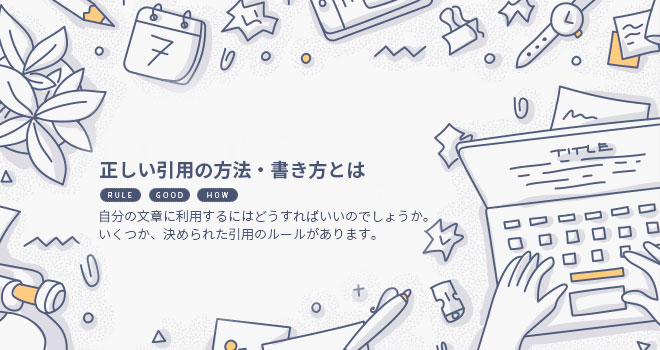 7

TITLE

正しい引用の方法・書き方とは

RULE GOOD HOW

自分の文章に利用するにはどうすればいいのでしょうか。
いくつか、決められた引用のルールがあります。